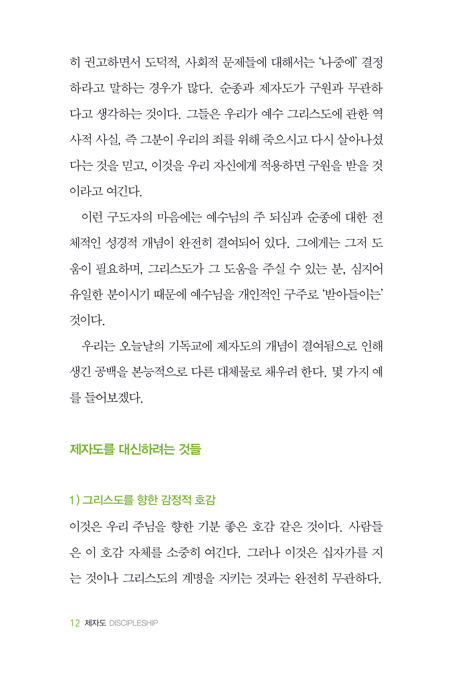 히 권고하면서 도덕적, 사회적 문제들에 대해서는 '나중에' 결정하라고 말하는 경우가 많다. 순종과 제자도가 구원과 무관하다고 생각하는 것이다. 그들은 우리가 예수 그리스도에 관한 역사적 사실, 즉 그분이 우리의 죄를 위해 죽으시고 다시 살아나셨다는 것을 믿고, 이것을 우리 자신에게 적용하면 구원을 받을 것이라고 여긴다.

이런 구도자의 마음에는 예수님의 주 되심과 순종에 대한 전체적인 성경적 개념이 완전히 결여되어 있다. 그에게는 그저 도움이 필요하며, 그리스도가 그 도움을 주실 수 있는 분, 심지어 유일한 분이시기 때문에 예수님을 개인적인 구주로 '받아들이는' 것이다.

우리는 오늘날의 기독교에 제자도의 개념이 결여됨으로 인해 생긴 공백을 본능적으로 다른 대체물로 채우려 한다. 몇 가지 예를 들어보겠다.

제자도를 대신하려는 것들

1) 그리스도를 향한 감정적 호감

이것은 우리 주님을 향한 기분 좋은 호감 같은 것이다. 사람들은 이 호감 자체를 소중히 여긴다. 그러나 이것은 십자가를 지는 것이나 그리스도의 계명을 지키는 것과는 완전히 무관하다.

12 제자도 DISCIPLESHIP